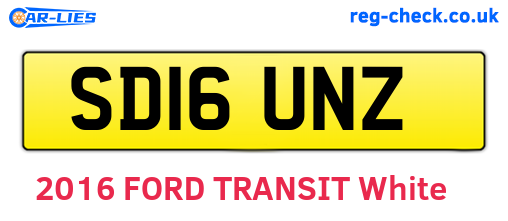 CAR-LIES

reg-check.co.uk

SD16 UNZ

2016 FORD TRANSIT White